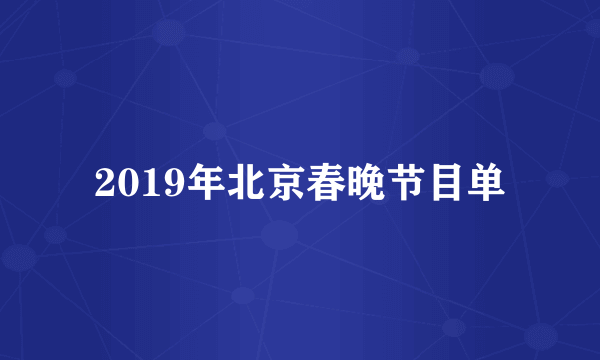 2019年北京春晚节目单